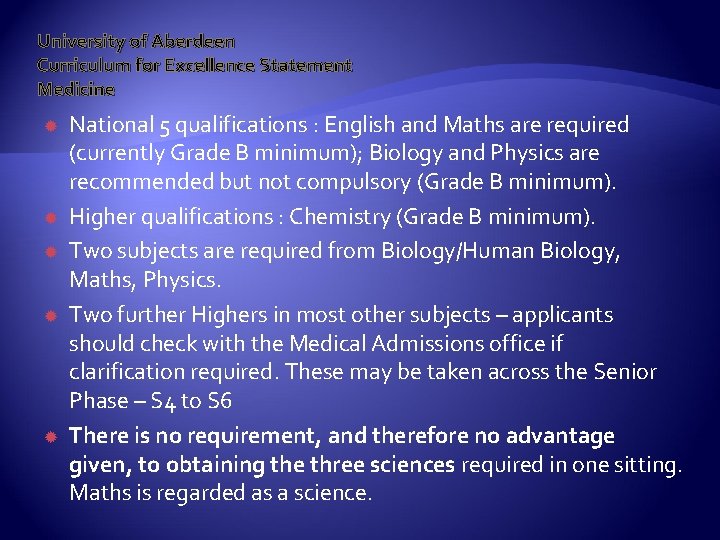 University of Aberdeen
Curriculum for Excellence Statement
Medicine

National 5 qualifications : English and Maths are required (currently Grade B minimum); Biology and Physics are recommended but not compulsory (Grade B minimum).

Higher qualifications : Chemistry (Grade B minimum).

Two subjects are required from Biology/Human Biology, Maths, Physics.

Two further Highers in most other subjects – applicants should check with the Medical Admissions office if clarification required. These may be taken across the Senior Phase – S4 to S6

There is no requirement, and therefore no advantage given, to obtaining the three sciences required in one sitting. Maths is regarded as a science.